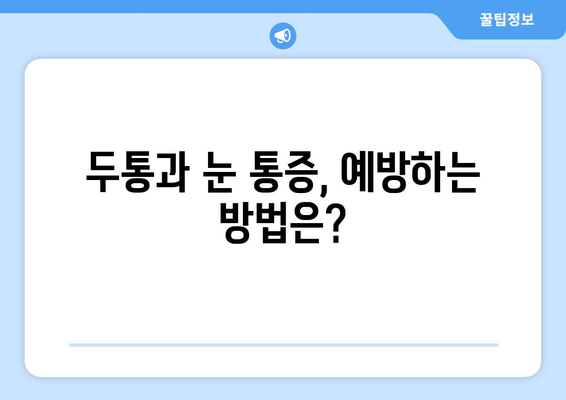 꿀팁정보

두통과 눈 통증, 예방하는 방법은?